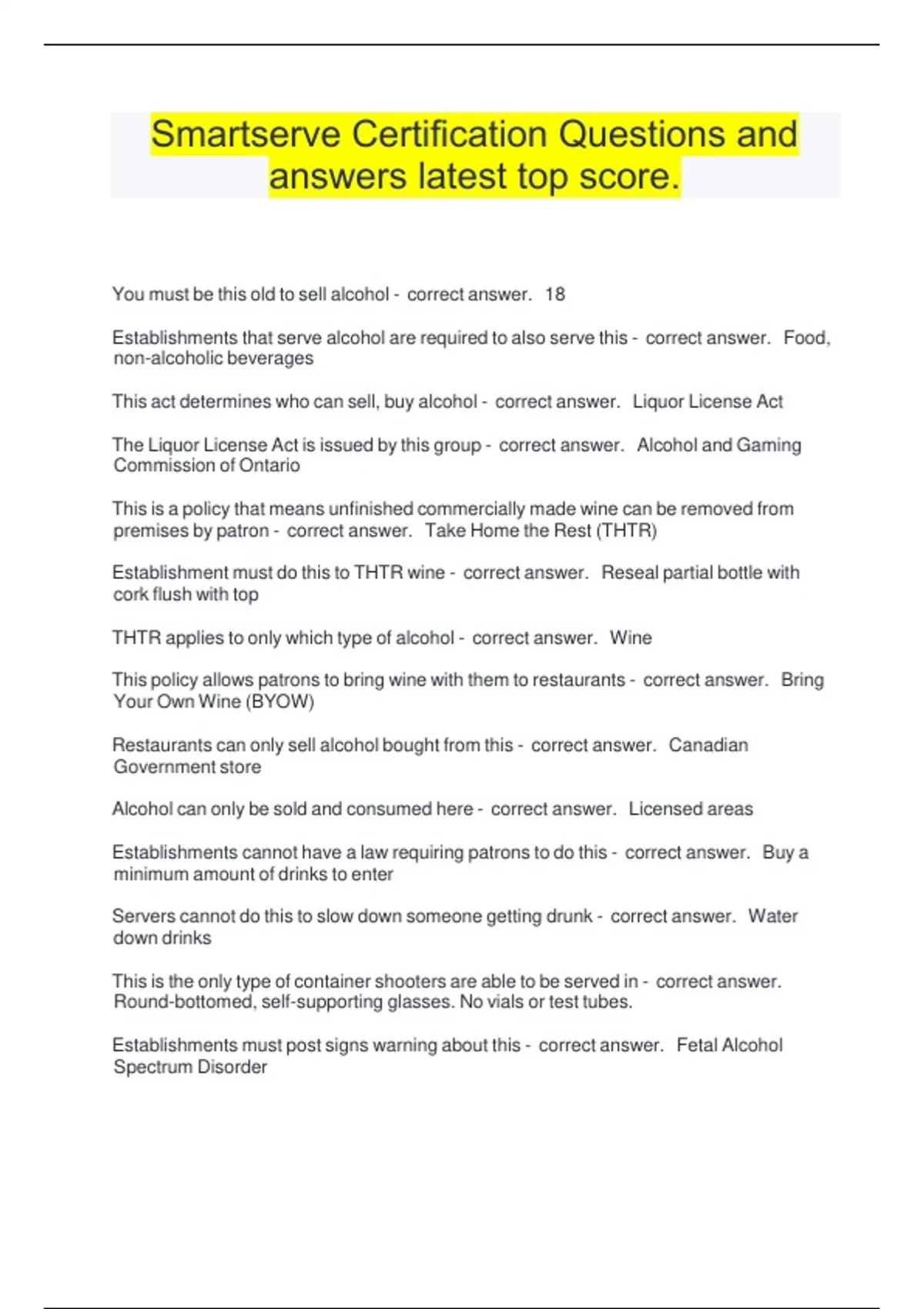 Smartserve Certification Questions and answers latest top score.

You must be this old to sell alcohol - correct answer. 18

Establishments that serve alcohol are required to also serve this - correct answer. Food, non-alcoholic beverages

This act determines who can sell, buy alcohol - correct answer. Liquor License Act

The Liquor License Act is issued by this group - correct answer. Alcohol and Gaming Commission of Ontario

This is a policy that means unfinished commercially made wine can be removed from premises by patron - correct answer. Take Home the Rest (THTR)

Establishment must do this to THTR wine - correct answer. Reseal partial bottle with cork flush with top

THTR applies to only which type of alcohol - correct answer. Wine

This policy allows patrons to bring wine with them to restaurants - correct answer. Bring Your Own Wine (BYOW)

Restaurants can only sell alcohol bought from this - correct answer. Canadian Government store

Alcohol can only be sold and consumed here - correct answer. Licensed areas

Establishments cannot have a law requiring patrons to do this - correct answer. Buy a minimum amount of drinks to enter

Servers cannot do this to slow down someone getting drunk - correct answer. Water down drinks

This is the only type of container shooters are able to be served in - correct answer. Round-bottomed, self-supporting glasses. No vials or test tubes.

Establishments must post signs warning about this - correct answer. Fetal Alcohol Spectrum Disorder